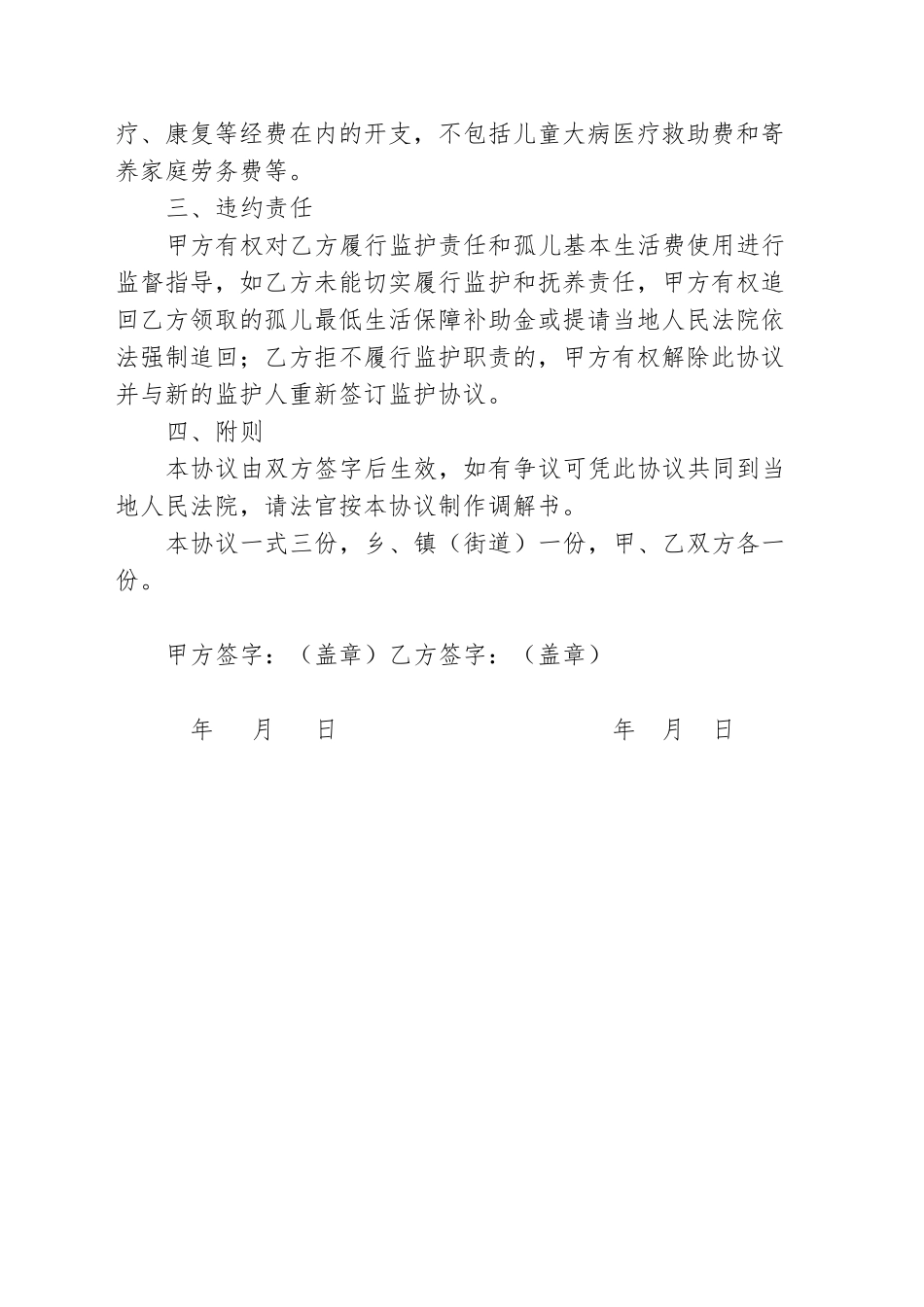 疗、康复等经费在内的开支，不包括儿童大病医疗救助费和寄养家庭劳务费等。

三、违约责任

甲方有权对乙方履行监护责任和孤儿基本生活费使用进行监督指导，如乙方未能切实履行监护和抚养责任，甲方有权追回乙方领取的孤儿最低生活保障补助金或提请当地人民法院依法强制追回；乙方拒不履行监护职责的，甲方有权解除此协议并与新的监护人重新签订监护协议。

四、附则

本协议由双方签字后生效，如有争议可凭此协议共同到当地人民法院，请法官按本协议制作调解书。

本协议一式三份，乡、镇（街道）一份，甲、乙双方各一份。

甲方签字：（盖章）乙方签字：（盖章）

年 月 日 年 月 日